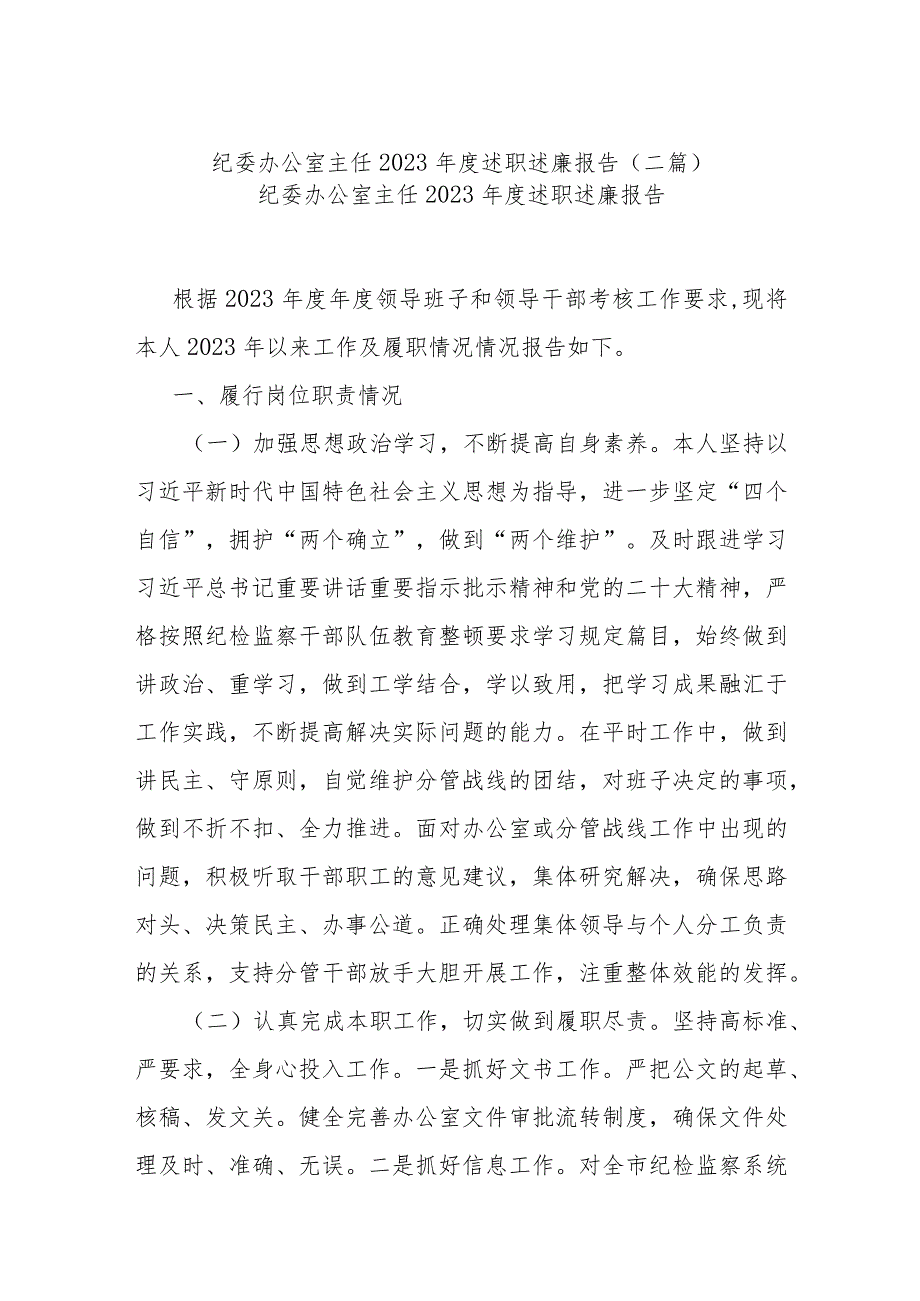 纪委办公室主任2023年度述职述廉报告（二篇）
纪委办公室主任2023年度述职述廉报告

根据2023年度年度领导班子和领导干部考核工作要求,现将本人2023年以来工作及履职情况情况报告如下。

一、履行岗位职责情况

（一）加强思想政治学习，不断提高自身素养。本人坚持以习近平新时代中国特色社会主义思想为指导，进一步坚定“四个自信”，拥护“两个确立”，做到“两个维护”。及时跟进学习习近平总书记重要讲话重要指示批示精神和党的二十大精神，严格按照纪检监察干部队伍教育整顿要求学习规定篇目，始终做到讲政治、重学习，做到工学结合，学以致用，把学习成果融汇于工作实践，不断提高解决实际问题的能力。在平时工作中，做到讲民主、守原则，自觉维护分管战线的团结，对班子决定的事项，做到不折不扣、全力推进。面对办公室或分管战线工作中出现的问题，积极听取干部职工的意见建议，集体研究解决，确保思路对头、决策民主、办事公道。正确处理集体领导与个人分工负责的关系，支持分管干部放手大胆开展工作，注重整体效能的发挥。

（二）认真完成本职工作，切实做到履职尽责。坚持高标准、严要求，全身心投入工作。一是抓好文书工作。严把公文的起草、核稿、发文关。健全完善办公室文件审批流转制度，确保文件处理及时、准确、无误。二是抓好信息工作。对全市纪检监察系统